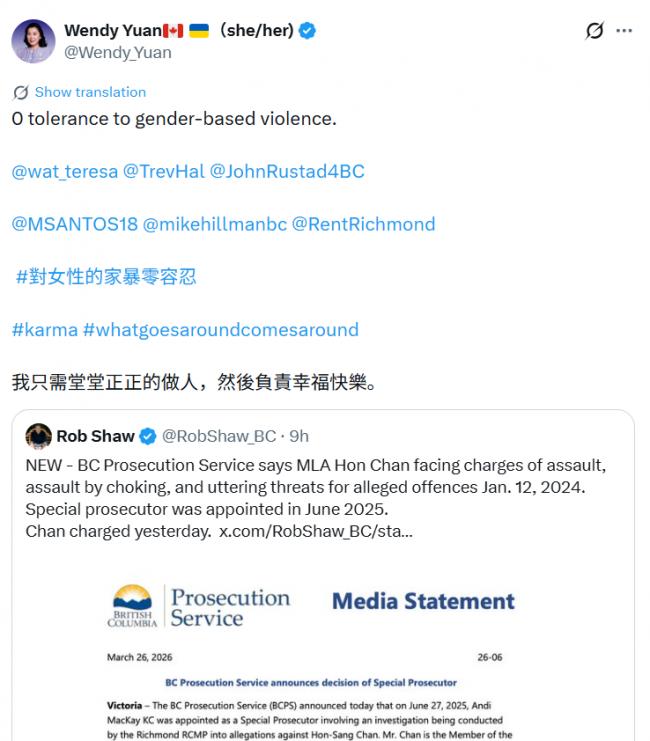 Wendy Yuan🇨🇦 🇺🇦 (she/her)
@Wendy_Yuan

Show translation
0 tolerance to gender-based violence.

@wat_teresa @TrevHal @JohnRustad4BC

@MSANTOS18 @mikehillmanbc @RentRichmond

#對女性的家暴零容忍

#karma #whatgoesaroundcomesaround

我只需堂堂正正的做人，然後負責幸福快樂。

Rob Shaw @RobShaw_BC · 9h
NEW - BC Prosecution Service says MLA Hon Chan facing charges of assault, assault by choking, and uttering threats for alleged offences Jan. 12, 2024. Special prosecutor was appointed in June 2025.
Chan charged yesterday. x.com/RobShaw_BC/sta...

BRITISH COLUMBIA Prosecution Service Media Statement

March 26, 2026 26-06

BC Prosecution Service announces decision of Special Prosecutor

Victoria – The BC Prosecution Service (BCPS) announced today that on June 27, 2025, Andi MacKay KC was appointed as a Special Prosecutor involving an investigation being conducted by the Richmond RCMP into allegations against Hon-Sang Chan. Mr. Chan is the Member of the